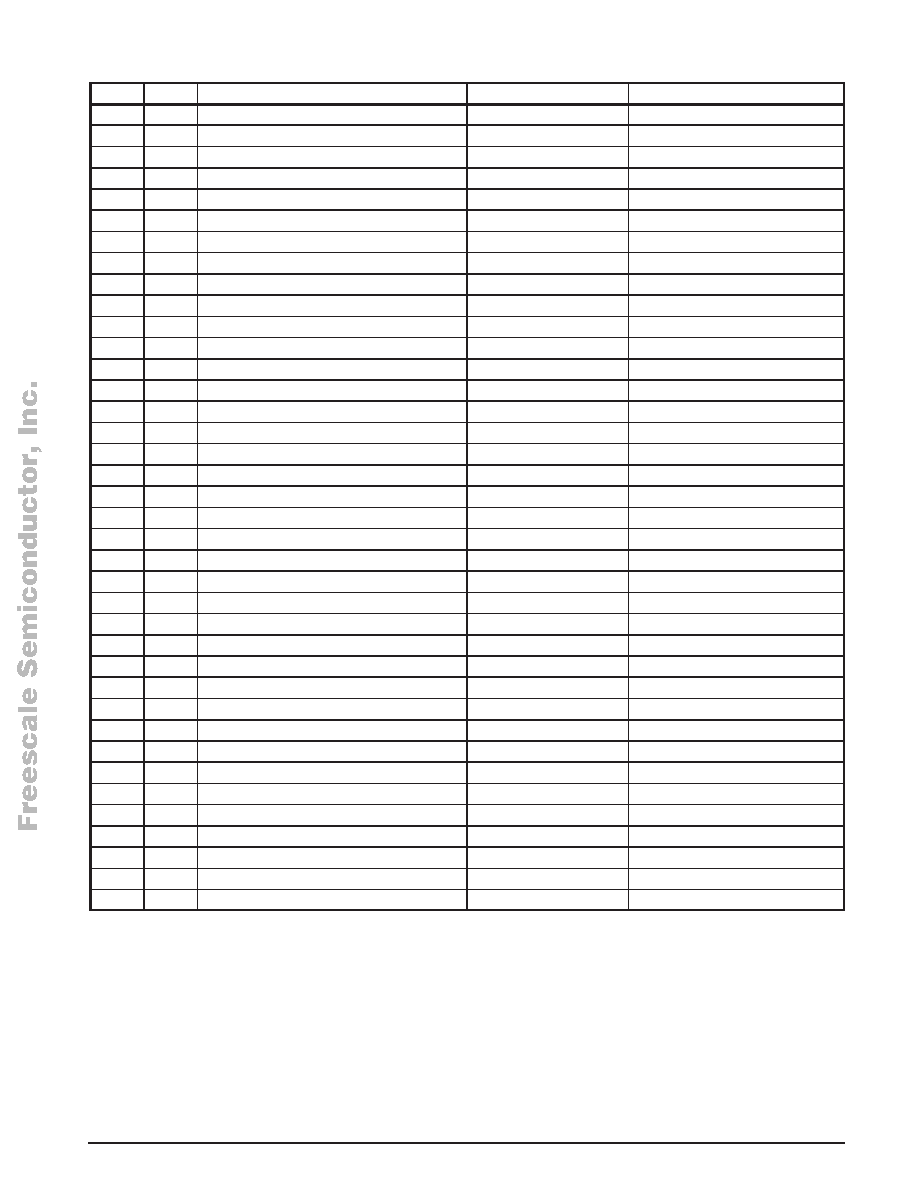 Freescale Semiconductor, Inc.